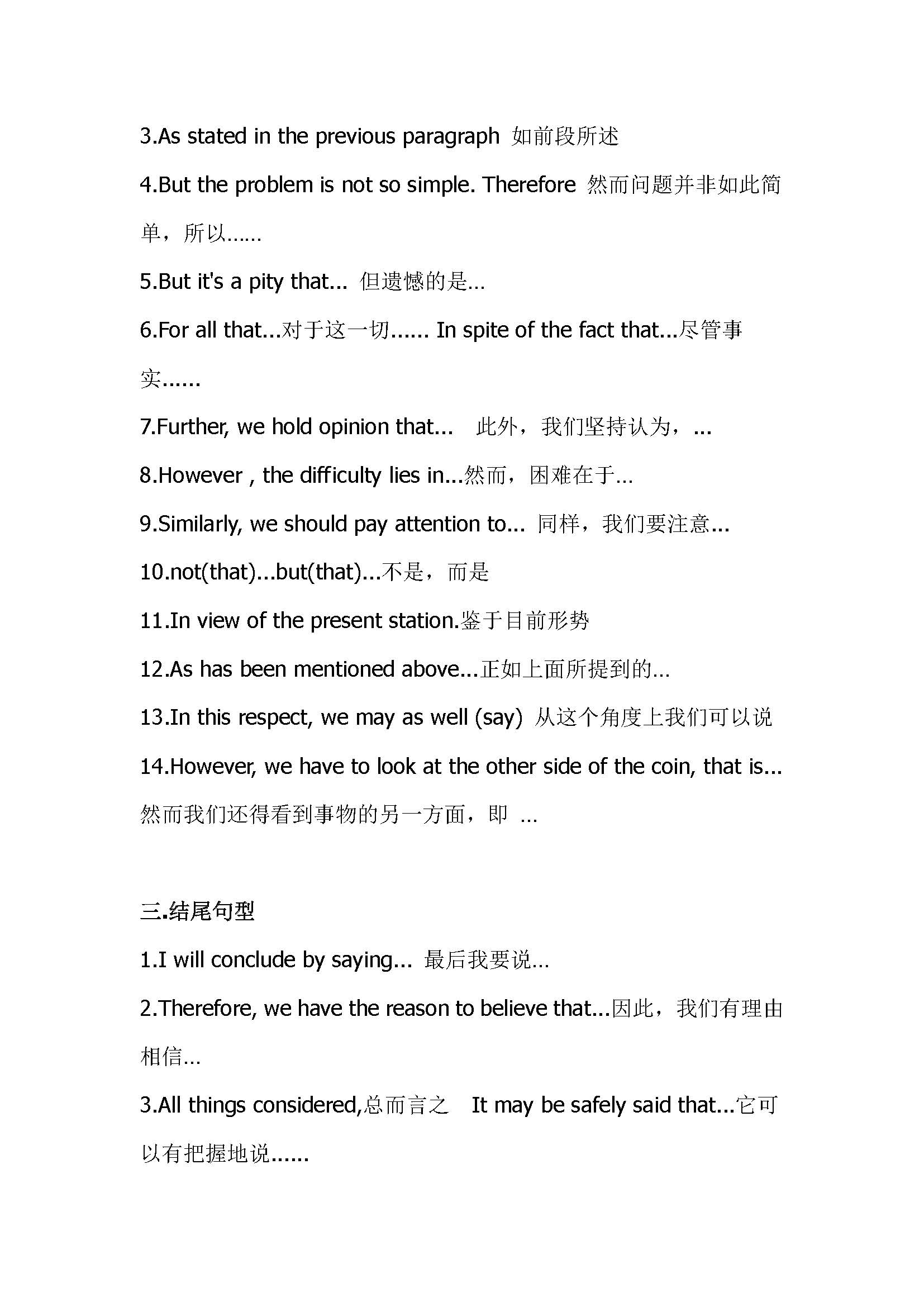 3.As stated in the previous paragraph 如前段所述

4.But the problem is not so simple. Therefore 然而问题并非如此简单，所以……

5.But it's a pity that... 但遗憾的是…

6.For all that...对于这一切...... In spite of the fact that...尽管事实......

7.Further, we hold opinion that... 此外，我们坚持认为，...

8.However , the difficulty lies in...然而，困难在于…

9.Similarly, we should pay attention to... 同样，我们要注意...

10.not(that)...but(that)...不是，而是

11.In view of the present station.鉴于目前形势

12.As has been mentioned above...正如上面所提到的…

13.In this respect, we may as well (say) 从这个角度上我们可以说

14.However, we have to look at the other side of the coin, that is... 然而我们还得看到事物的另一方面，即 …

三.结尾句型

1.I will conclude by saying... 最后我要说…

2.Therefore, we have the reason to believe that...因此，我们有理由相信…

3.All things considered,总而言之 It may be safely said that...它可以有把握地说......